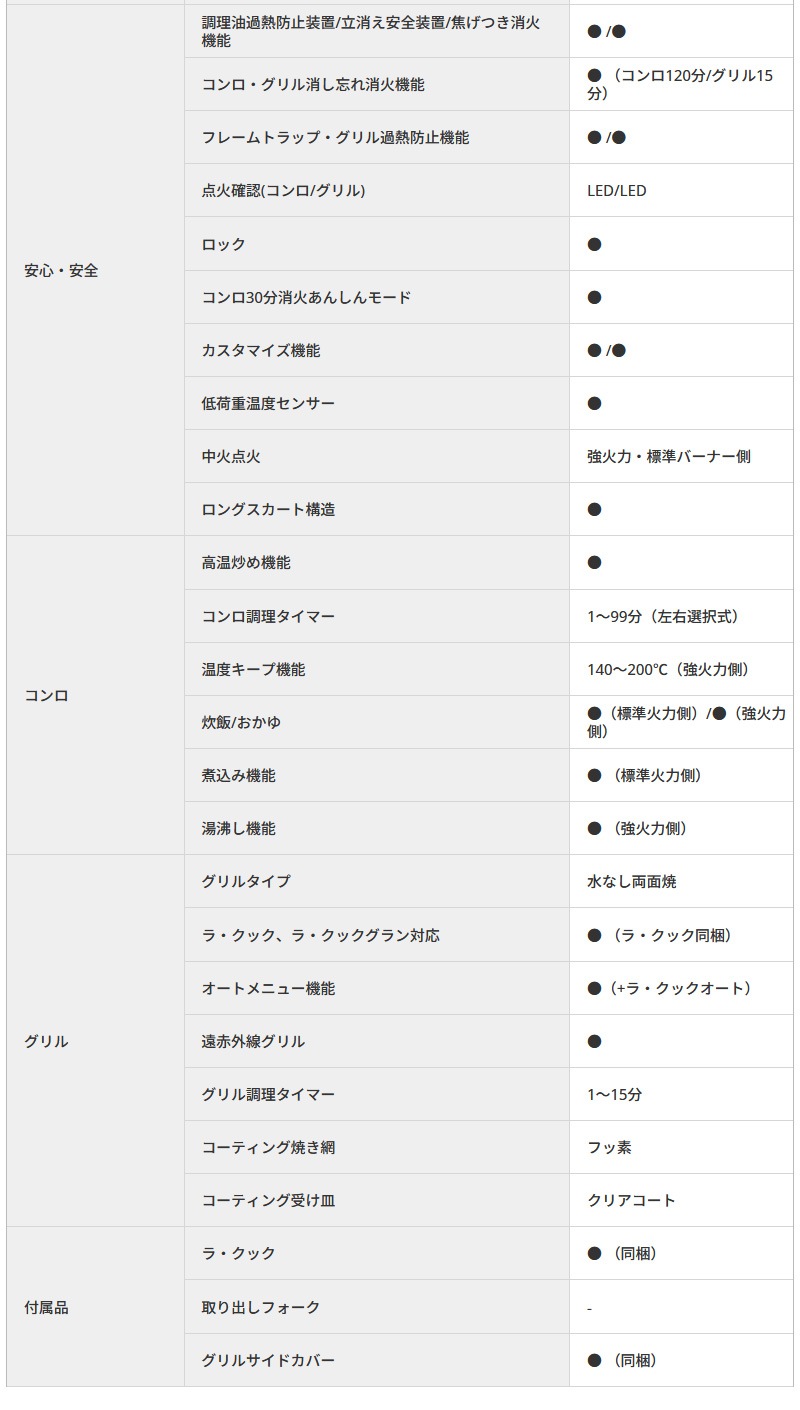 | | | |
|---|---|---|
| 安心・安全 | 調理油過熱防止装置/立消え安全装置/焦げつき消火機能 | ● /● |
| | コンロ・グリル消し忘れ消火機能 | ●（コンロ120分/グリル15分） |
| | フレームトラップ・グリル過熱防止機能 | ● /● |
| | 点火確認(コンロ/グリル) | LED/LED |
| | ロック | ● |
| | コンロ30分消火あんしんモード | ● |
| | カスタマイズ機能 | ● /● |
| | 低荷重温度センサー | ● |
| | 中火点火 | 強火力・標準バーナー側 |
| | ロングスカート構造 | ● |
| コンロ | 高温炒め機能 | ● |
| | コンロ調理タイマー | 1～99分（左右選択式） |
| | 温度キープ機能 | 140～200℃（強火力側） |
| | 炊飯/おかゆ | ●（標準火力側）/●（強火力側） |
| | 煮込み機能 | ●（標準火力側） |
| | 湯沸し機能 | ●（強火力側） |
| グリル | グリルタイプ | 水なし両面焼 |
| | ラ・クック、ラ・クックグラン対応 | ●（ラ・クック同梱） |
| | オートメニュー機能 | ●（+ラ・クックオート） |
| | 遠赤外線グリル | ● |
| | グリル調理タイマー | 1～15分 |
| | コーティング焼き網 | フッ素 |
| | コーティング受け皿 | クリアコート |
| 付属品 | ラ・クック | ●（同梱） |
| | 取り出しフォーク | - |
| | グリルサイドカバー | ●（同梱） |